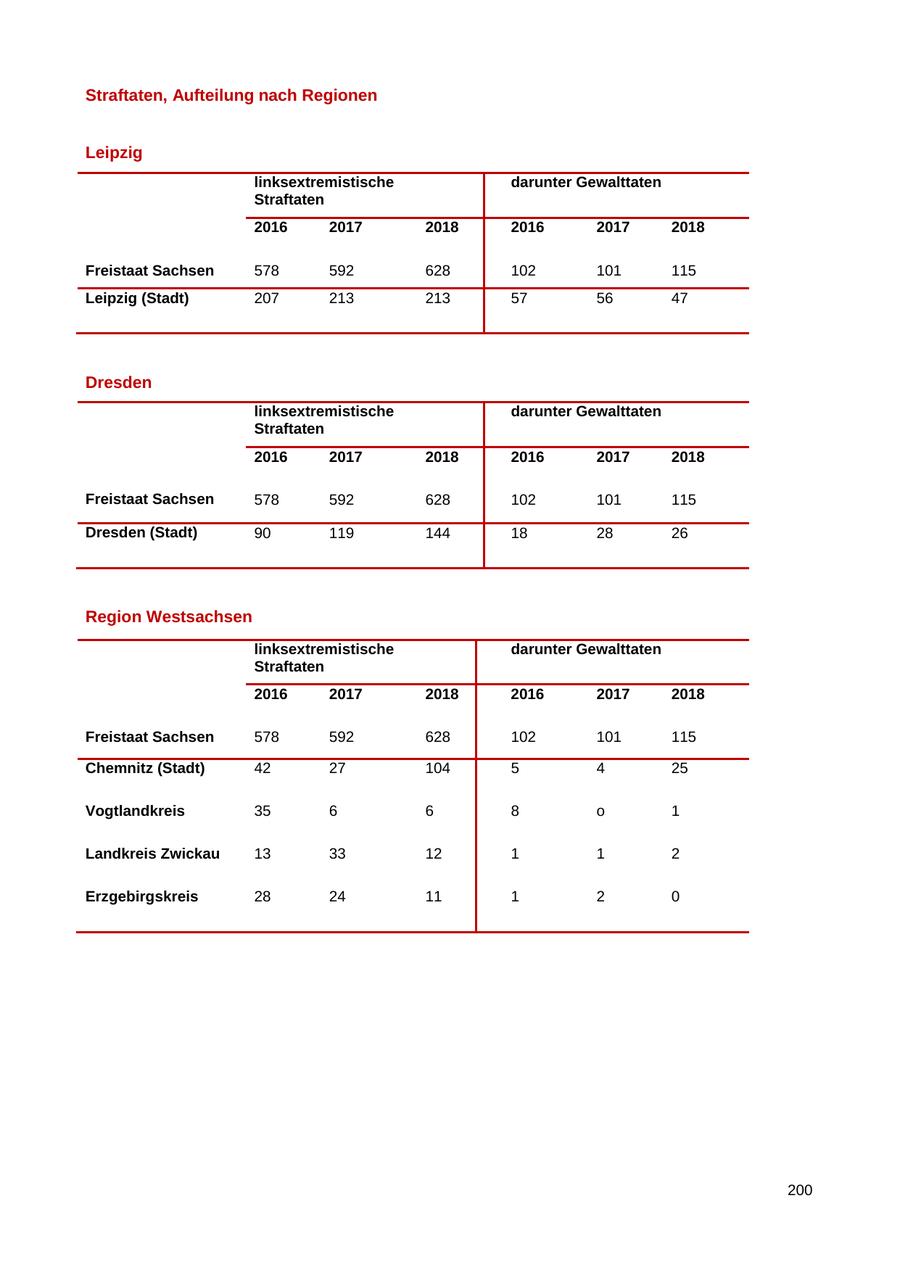 Straftaten, Aufteilung nach Regionen

Leipzig

| | linksextremistische Straftaten | | | darunter Gewalttaten | | |
|---|---|---|---|---|---|---|
| | 2016 | 2017 | 2018 | 2016 | 2017 | 2018 |
| Freistaat Sachsen | 578 | 592 | 628 | 102 | 101 | 115 |
| Leipzig (Stadt) | 207 | 213 | 213 | 57 | 56 | 47 |

Dresden

| | linksextremistische Straftaten | | | darunter Gewalttaten | | |
|---|---|---|---|---|---|---|
| | 2016 | 2017 | 2018 | 2016 | 2017 | 2018 |
| Freistaat Sachsen | 578 | 592 | 628 | 102 | 101 | 115 |
| Dresden (Stadt) | 90 | 119 | 144 | 18 | 28 | 26 |

Region Westsachsen

| | linksextremistische Straftaten | | | darunter Gewalttaten | | |
|---|---|---|---|---|---|---|
| | 2016 | 2017 | 2018 | 2016 | 2017 | 2018 |
| Freistaat Sachsen | 578 | 592 | 628 | 102 | 101 | 115 |
| Chemnitz (Stadt) | 42 | 27 | 104 | 5 | 4 | 25 |
| Vogtlandkreis | 35 | 6 | 6 | 8 | o | 1 |
| Landkreis Zwickau | 13 | 33 | 12 | 1 | 1 | 2 |
| Erzgebirgskreis | 28 | 24 | 11 | 1 | 2 | 0 |

200